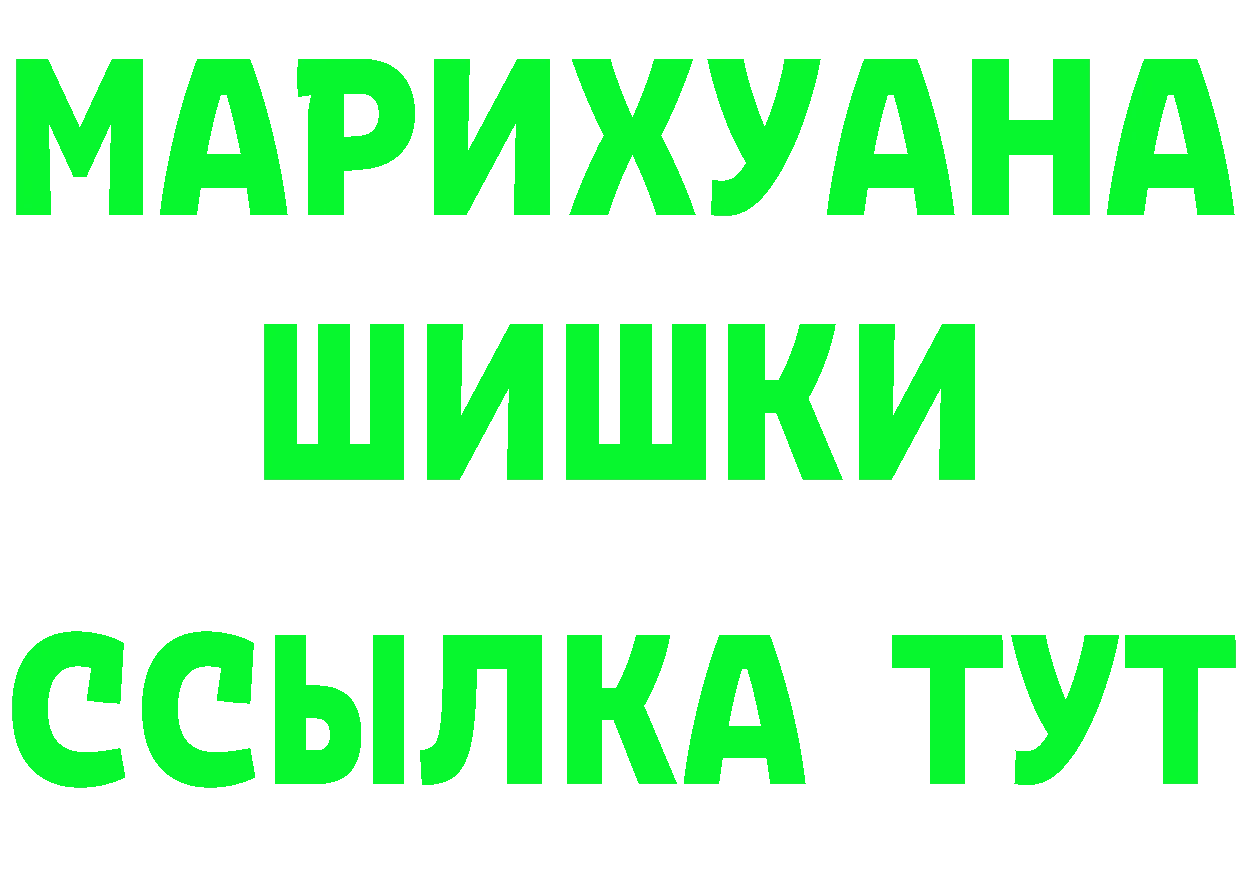 МАРИХУАНА
ШИШКИ
ССЫЛКА ТУТ